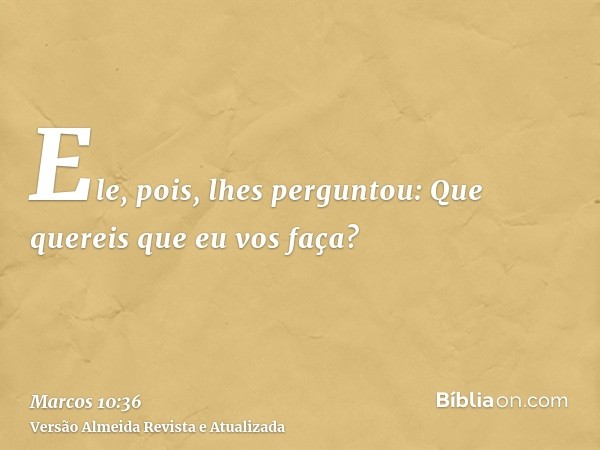 Ele, pois, lhes perguntou: Que quereis que eu vos faça?

Marcos 10:36
Versão Almeida Revista e Atualizada

Bíbliaon.com